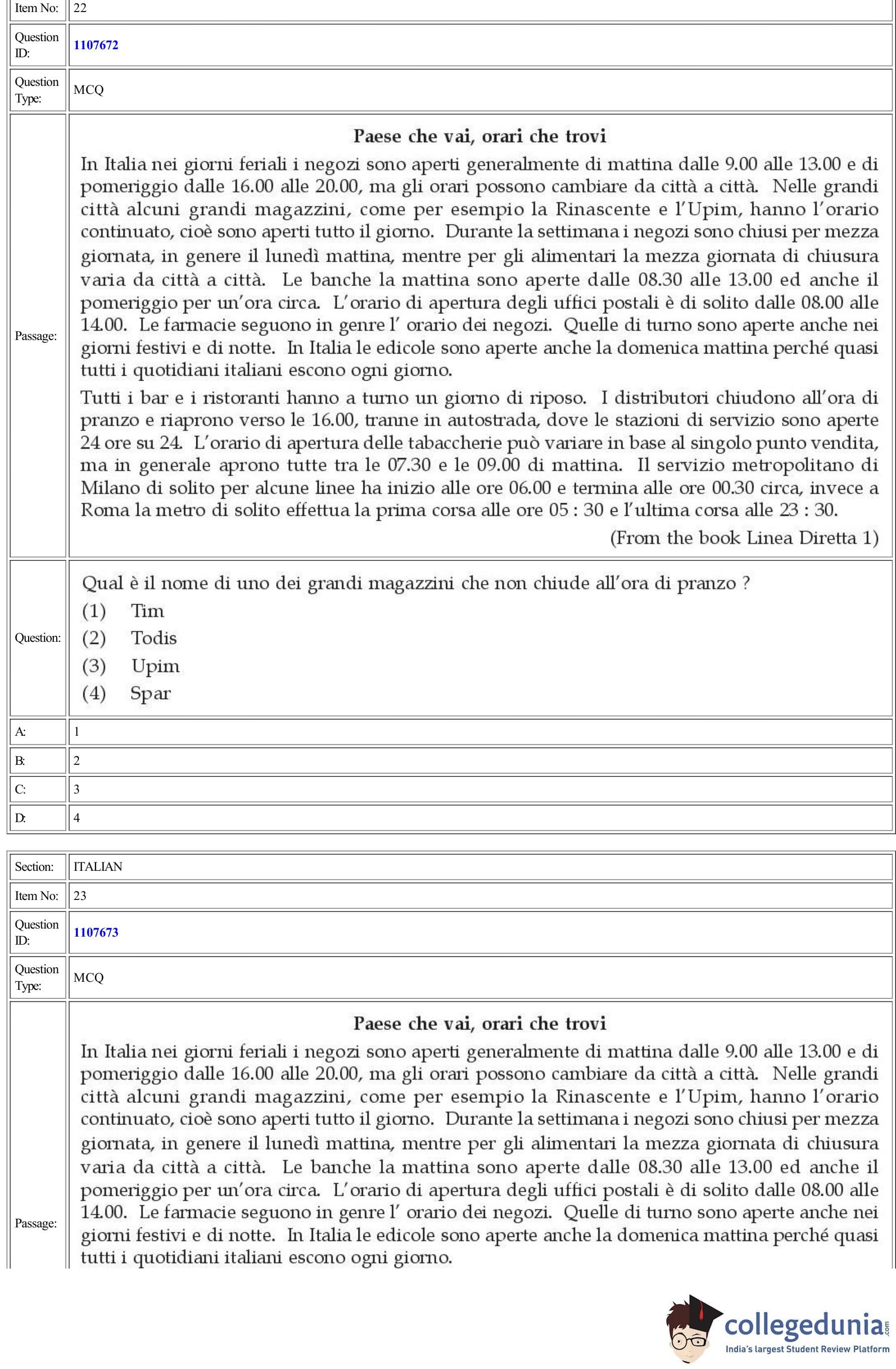 | Item No: | 22 |
|---|---|
| Question ID: | 1107672 |
| Question Type: | MCQ |
| Passage: | **Paese che vai, orari che trovi** In Italia nei giorni feriali i negozi sono aperti generalmente di mattina dalle 9.00 alle 13.00 e di pomeriggio dalle 16.00 alle 20.00, ma gli orari possono cambiare da città a città. Nelle grandi città alcuni grandi magazzini, come per esempio la Rinascente e l'Upim, hanno l'orario continuato, cioè sono aperti tutto il giorno. Durante la settimana i negozi sono chiusi per mezza giornata, in genere il lunedì mattina, mentre per gli alimentari la mezza giornata di chiusura varia da città a città. Le banche la mattina sono aperte dalle 08.30 alle 13.00 ed anche il pomeriggio per un'ora circa. L'orario di apertura degli uffici postali è di solito dalle 08.00 alle 14.00. Le farmacie seguono in genre l' orario dei negozi. Quelle di turno sono aperte anche nei giorni festivi e di notte. In Italia le edicole sono aperte anche la domenica mattina perché quasi tutti i quotidiani italiani escono ogni giorno. Tutti i bar e i ristoranti hanno a turno un giorno di riposo. I distributori chiudono all'ora di pranzo e riaprono verso le 16.00, tranne in autostrada, dove le stazioni di servizio sono aperte 24 ore su 24. L'orario di apertura delle tabaccherie può variare in base al singolo punto vendita, ma in generale aprono tutte tra le 07.30 e le 09.00 di mattina. Il servizio metropolitano di Milano di solito per alcune linee ha inizio alle ore 06.00 e termina alle ore 00.30 circa, invece a Roma la metro di solito effettua la prima corsa alle ore 05 : 30 e l'ultima corsa alle 23 : 30. (From the book Linea Diretta 1) |
| Question: | Qual è il nome di uno dei grandi magazzini che non chiude all'ora di pranzo ? (1) Tim (2) Todis (3) Upim (4) Spar |
| A: | 1 |
| B: | 2 |
| C: | 3 |
| D: | 4 |

| Section: | ITALIAN |
|---|---|
| Item No: | 23 |
| Question ID: | 1107673 |
| Question Type: | MCQ |
| Passage: | **Paese che vai, orari che trovi** In Italia nei giorni feriali i negozi sono aperti generalmente di mattina dalle 9.00 alle 13.00 e di pomeriggio dalle 16.00 alle 20.00, ma gli orari possono cambiare da città a città. Nelle grandi città alcuni grandi magazzini, come per esempio la Rinascente e l'Upim, hanno l'orario continuato, cioè sono aperti tutto il giorno. Durante la settimana i negozi sono chiusi per mezza giornata, in genere il lunedì mattina, mentre per gli alimentari la mezza giornata di chiusura varia da città a città. Le banche la mattina sono aperte dalle 08.30 alle 13.00 ed anche il pomeriggio per un'ora circa. L'orario di apertura degli uffici postali è di solito dalle 08.00 alle 14.00. Le farmacie seguono in genre l' orario dei negozi. Quelle di turno sono aperte anche nei giorni festivi e di notte. In Italia le edicole sono aperte anche la domenica mattina perché quasi tutti i quotidiani italiani escono ogni giorno. |

collegedunia.com
India's largest Student Review Platform